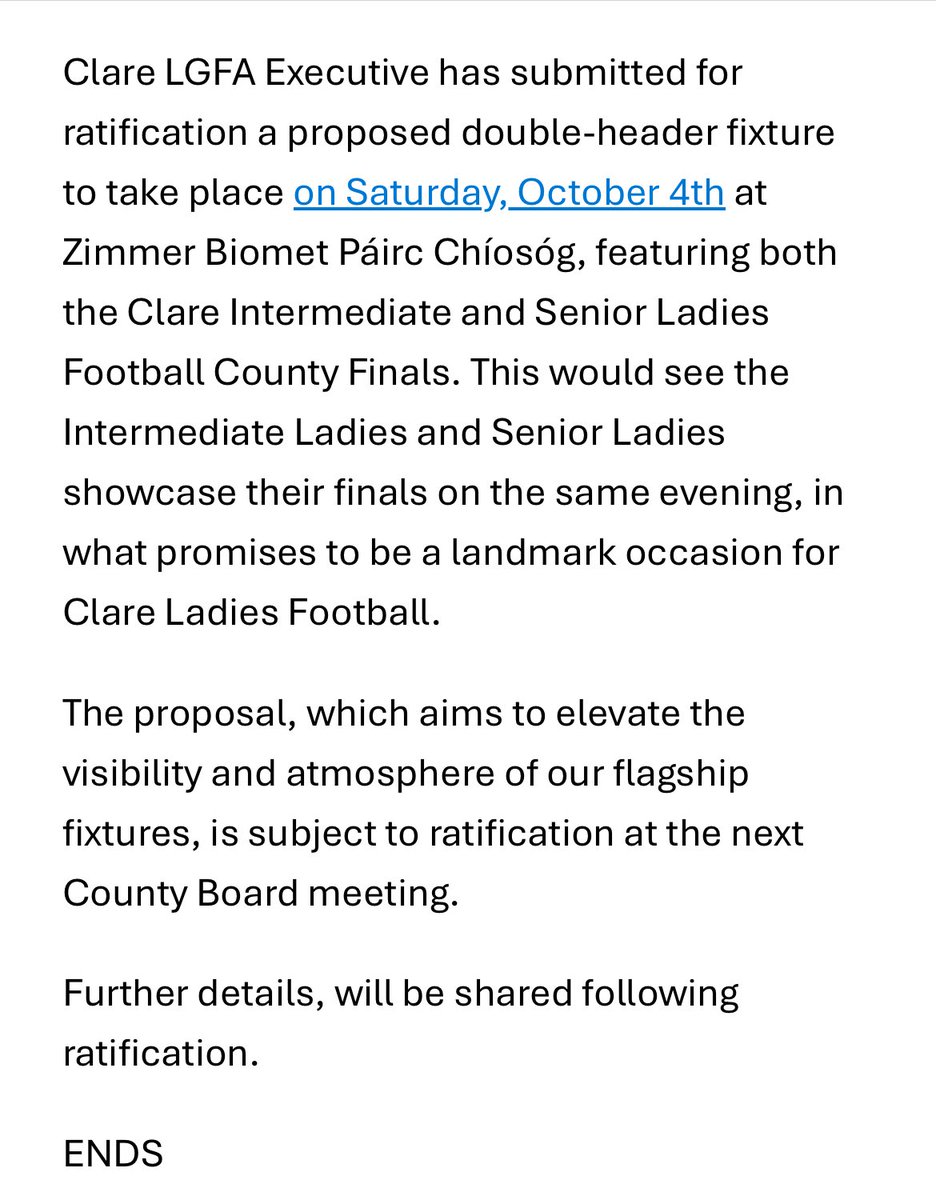 Clare LGFA Executive has submitted for ratification a proposed double-header fixture to take place on Saturday, October 4th at Zimmer Biomet Páirc Chíosóg, featuring both the Clare Intermediate and Senior Ladies Football County Finals. This would see the Intermediate Ladies and Senior Ladies showcase their finals on the same evening, in what promises to be a landmark occasion for Clare Ladies Football.

The proposal, which aims to elevate the visibility and atmosphere of our flagship fixtures, is subject to ratification at the next County Board meeting.

Further details, will be shared following ratification.

ENDS